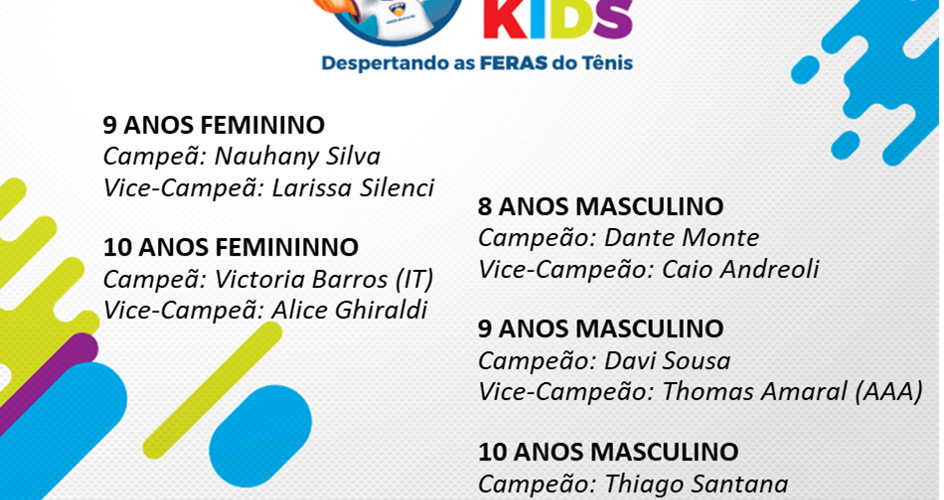 KIDS
Despertando as FERAS do Tênis

9 ANOS FEMININO
Campeã: Nauhany Silva
Vice-Campeã: Larissa Silenci

10 ANOS FEMININNO
Campeã: Victoria Barros (IT)
Vice-Campeã: Alice Ghiraldi

8 ANOS MASCULINO
Campeão: Dante Monte
Vice-Campeão: Caio Andreoli

9 ANOS MASCULINO
Campeão: Davi Sousa
Vice-Campeão: Thomas Amaral (AAA)

10 ANOS MASCULINO
Campeão: Thiago Santana